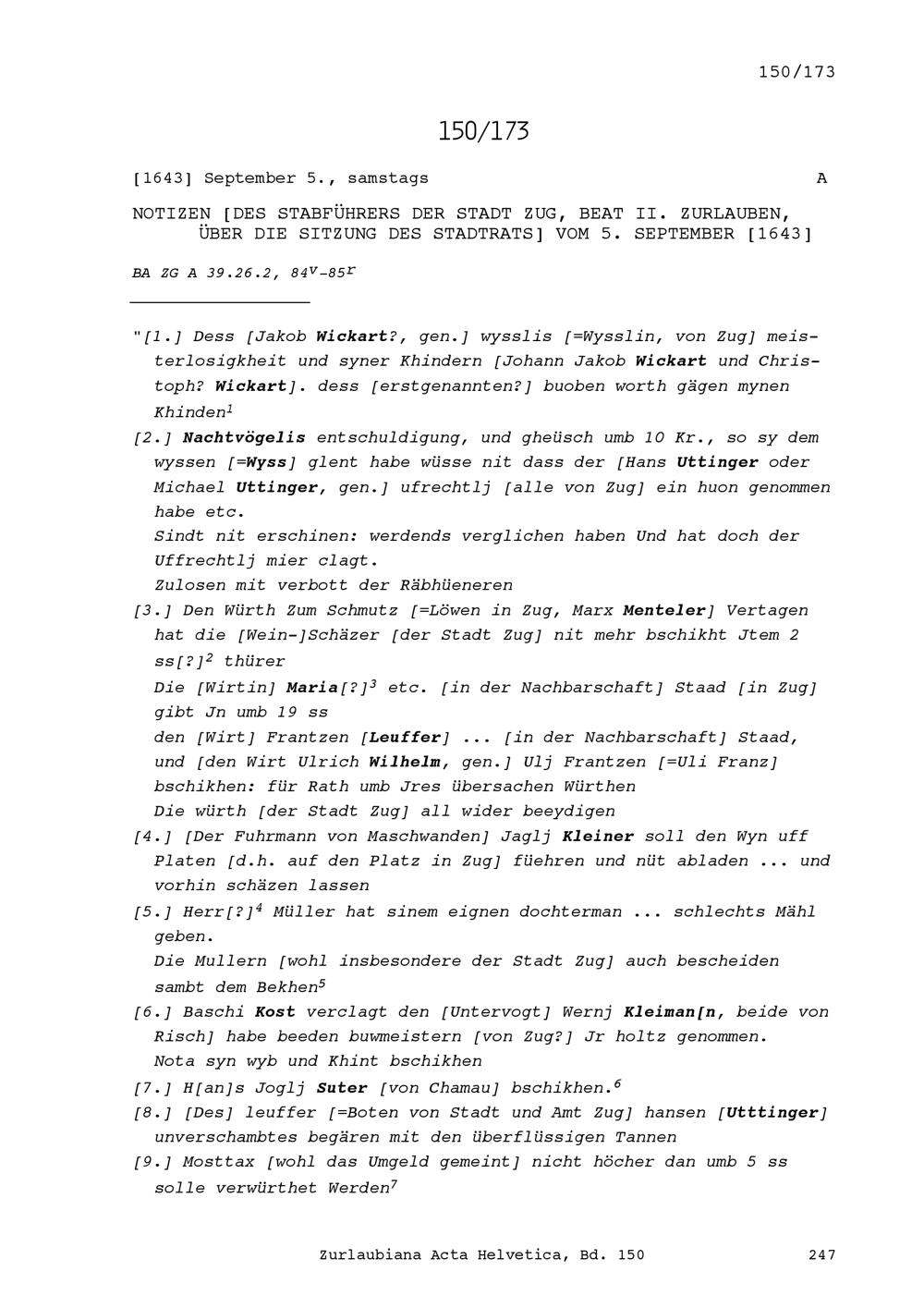 150/173

150/173

[1643] September 5., samstags A

NOTIZEN [DES STABFÜHRERS DER STADT ZUG, BEAT II. ZURLAUBEN, ÜBER DIE SITZUNG DES STADTRATS] VOM 5. SEPTEMBER [1643]

BA ZG A 39.26.2, $84^{v}$-$85^{r}$

"[1.] Dess [Jakob Wickart?, gen.] wysslis [=Wysslin, von Zug] meisterlosigkheit und syner Khindern [Johann Jakob Wickart und Christoph? Wickart]. dess [erstgenannten?] buoben worth gägen mynen Khinden$^{1}$

[2.] Nachtvögelis entschuldigung, und gheüsch umb 10 Kr., so sy dem wyssen [=Wyss] glent habe wüsse nit dass der [Hans Uttinger oder Michael Uttinger, gen.] ufrechtlj [alle von Zug] ein huon genommen habe etc.

Sindt nit erschinen: werdends verglichen haben Und hat doch der Uffrechtlj mier clagt.

Zulosen mit verbott der Räbhüeneren

[3.] Den Würth Zum Schmutz [=Löwen in Zug, Marx Menteler] Vertagen hat die [Wein-]Schäzer [der Stadt Zug] nit mehr bschikht Jtem 2 ss[?]$^{2}$ thürer

Die [Wirtin] Maria[?]$^{3}$ etc. [in der Nachbarschaft] Staad [in Zug] gibt Jn umb 19 ss

den [Wirt] Frantzen [Leuffer] ... [in der Nachbarschaft] Staad, und [den Wirt Ulrich Wilhelm, gen.] Ulj Frantzen [=Uli Franz] bschikhen: für Rath umb Jres übersachen Würthen

Die würth [der Stadt Zug] all wider beeydigen

[4.] [Der Fuhrmann von Maschwanden] Jaglj Kleiner soll den Wyn uff Platen [d.h. auf den Platz in Zug] füehren und nüt abladen ... und vorhin schäzen lassen

[5.] Herr[?]$^{4}$ Müller hat sinem eignen dochterman ... schlechts Mähl geben.

Die Mullern [wohl insbesondere der Stadt Zug] auch bescheiden sambt dem Bekhen$^{5}$

[6.] Baschi Kost verclagt den [Untervogt] Wernj Kleiman[n, beide von Risch] habe beeden buwmeistern [von Zug?] Jr holtz genommen.

Nota syn wyb und Khint bschikhen

[7.] H[an]s Joglj Suter [von Chamau] bschikhen.$^{6}$

[8.] [Des] leuffer [=Boten von Stadt und Amt Zug] hansen [Utttinger] unverschambtes begären mit den überflüssigen Tannen

[9.] Mosttax [wohl das Umgeld gemeint] nicht höcher dan umb 5 ss solle verwürthet Werden$^{7}$

Zurlaubiana Acta Helvetica, Bd. 150 247